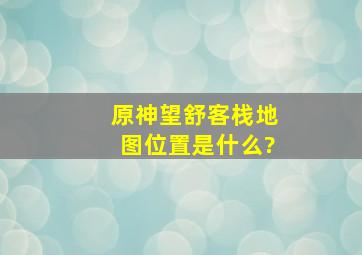 原神望舒客栈地图位置是什么?